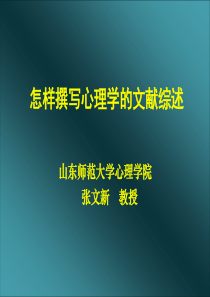 怎样撰写心理学的文献综述

山东师范大学心理学院
张文新 教授